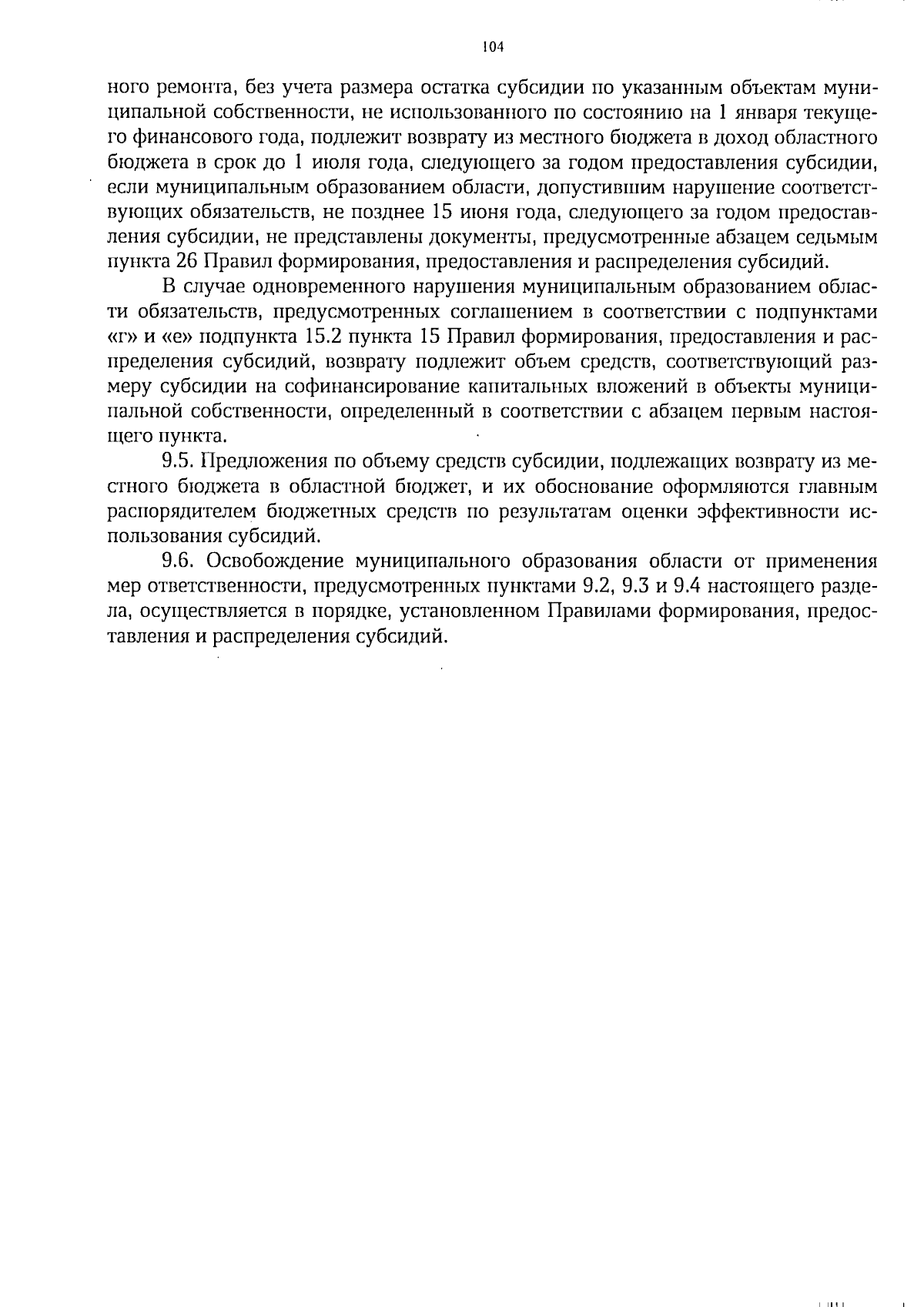 104

ного ремонта, без учета размера остатка субсидии по указанным объектам муниципальной собственности, не использованного по состоянию на 1 января текущего финансового года, подлежит возврату из местного бюджета в доход областного бюджета в срок до 1 июля года, следующего за годом предоставления субсидии, если муниципальным образованием области, допустившим нарушение соответствующих обязательств, не позднее 15 июня года, следующего за годом предоставления субсидии, не представлены документы, предусмотренные абзацем седьмым пункта 26 Правил формирования, предоставления и распределения субсидий.

В случае одновременного нарушения муниципальным образованием области обязательств, предусмотренных соглашением в соответствии с подпунктами «г» и «е» подпункта 15.2 пункта 15 Правил формирования, предоставления и распределения субсидий, возврату подлежит объем средств, соответствующий размеру субсидии на софинансирование капитальных вложений в объекты муниципальной собственности, определенный в соответствии с абзацем первым настоящего пункта.

9.5. Предложения по объему средств субсидии, подлежащих возврату из местного бюджета в областной бюджет, и их обоснование оформляются главным распорядителем бюджетных средств по результатам оценки эффективности использования субсидий.

9.6. Освобождение муниципального образования области от применения мер ответственности, предусмотренных пунктами 9.2, 9.3 и 9.4 настоящего раздела, осуществляется в порядке, установленном Правилами формирования, предоставления и распределения субсидий.